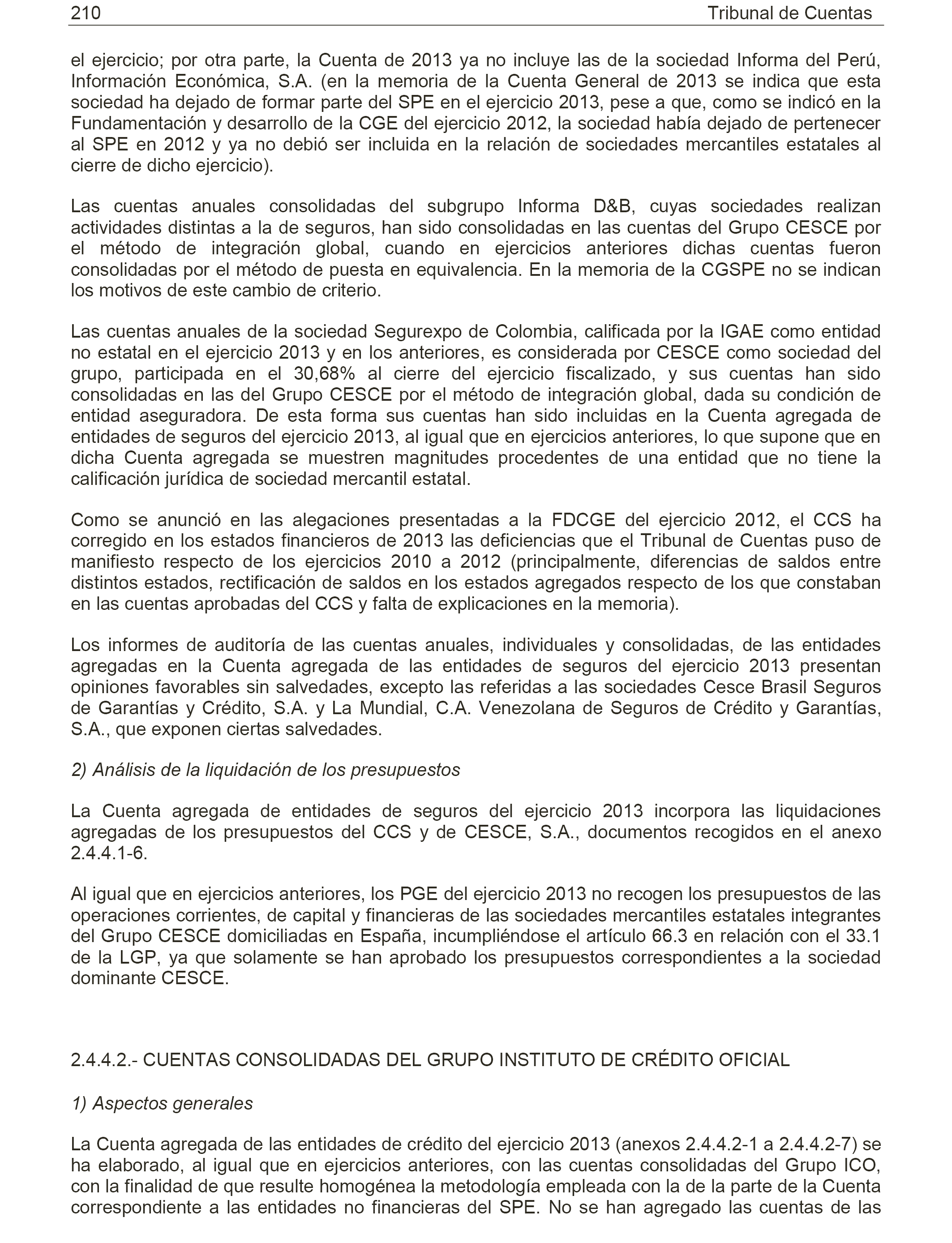 210 Tribunal de Cuentas

el ejercicio; por otra parte, la Cuenta de 2013 ya no incluye las de la sociedad Informa del Perú, Información Económica, S.A. (en la memoria de la Cuenta General de 2013 se indica que esta sociedad ha dejado de formar parte del SPE en el ejercicio 2013, pese a que, como se indicó en la Fundamentación y desarrollo de la CGE del ejercicio 2012, la sociedad había dejado de pertenecer al SPE en 2012 y ya no debió ser incluida en la relación de sociedades mercantiles estatales al cierre de dicho ejercicio).

Las cuentas anuales consolidadas del subgrupo Informa D&B, cuyas sociedades realizan actividades distintas a la de seguros, han sido consolidadas en las cuentas del Grupo CESCE por el método de integración global, cuando en ejercicios anteriores dichas cuentas fueron consolidadas por el método de puesta en equivalencia. En la memoria de la CGSPE no se indican los motivos de este cambio de criterio.

Las cuentas anuales de la sociedad Segurexpo de Colombia, calificada por la IGAE como entidad no estatal en el ejercicio 2013 y en los anteriores, es considerada por CESCE como sociedad del grupo, participada en el 30,68% al cierre del ejercicio fiscalizado, y sus cuentas han sido consolidadas en las del Grupo CESCE por el método de integración global, dada su condición de entidad aseguradora. De esta forma sus cuentas han sido incluidas en la Cuenta agregada de entidades de seguros del ejercicio 2013, al igual que en ejercicios anteriores, lo que supone que en dicha Cuenta agregada se muestren magnitudes procedentes de una entidad que no tiene la calificación jurídica de sociedad mercantil estatal.

Como se anunció en las alegaciones presentadas a la FDCGE del ejercicio 2012, el CCS ha corregido en los estados financieros de 2013 las deficiencias que el Tribunal de Cuentas puso de manifiesto respecto de los ejercicios 2010 a 2012 (principalmente, diferencias de saldos entre distintos estados, rectificación de saldos en los estados agregados respecto de los que constaban en las cuentas aprobadas del CCS y falta de explicaciones en la memoria).

Los informes de auditoría de las cuentas anuales, individuales y consolidadas, de las entidades agregadas en la Cuenta agregada de las entidades de seguros del ejercicio 2013 presentan opiniones favorables sin salvedades, excepto las referidas a las sociedades Cesce Brasil Seguros de Garantías y Crédito, S.A. y La Mundial, C.A. Venezolana de Seguros de Crédito y Garantías, S.A., que exponen ciertas salvedades.

2) Análisis de la liquidación de los presupuestos

La Cuenta agregada de entidades de seguros del ejercicio 2013 incorpora las liquidaciones agregadas de los presupuestos del CCS y de CESCE, S.A., documentos recogidos en el anexo 2.4.4.1-6.

Al igual que en ejercicios anteriores, los PGE del ejercicio 2013 no recogen los presupuestos de las operaciones corrientes, de capital y financieras de las sociedades mercantiles estatales integrantes del Grupo CESCE domiciliadas en España, incumpliéndose el artículo 66.3 en relación con el 33.1 de la LGP, ya que solamente se han aprobado los presupuestos correspondientes a la sociedad dominante CESCE.

2.4.4.2.- CUENTAS CONSOLIDADAS DEL GRUPO INSTITUTO DE CRÉDITO OFICIAL

1) Aspectos generales

La Cuenta agregada de las entidades de crédito del ejercicio 2013 (anexos 2.4.4.2-1 a 2.4.4.2-7) se ha elaborado, al igual que en ejercicios anteriores, con las cuentas consolidadas del Grupo ICO, con la finalidad de que resulte homogénea la metodología empleada con la de la parte de la Cuenta correspondiente a las entidades no financieras del SPE. No se han agregado las cuentas de las